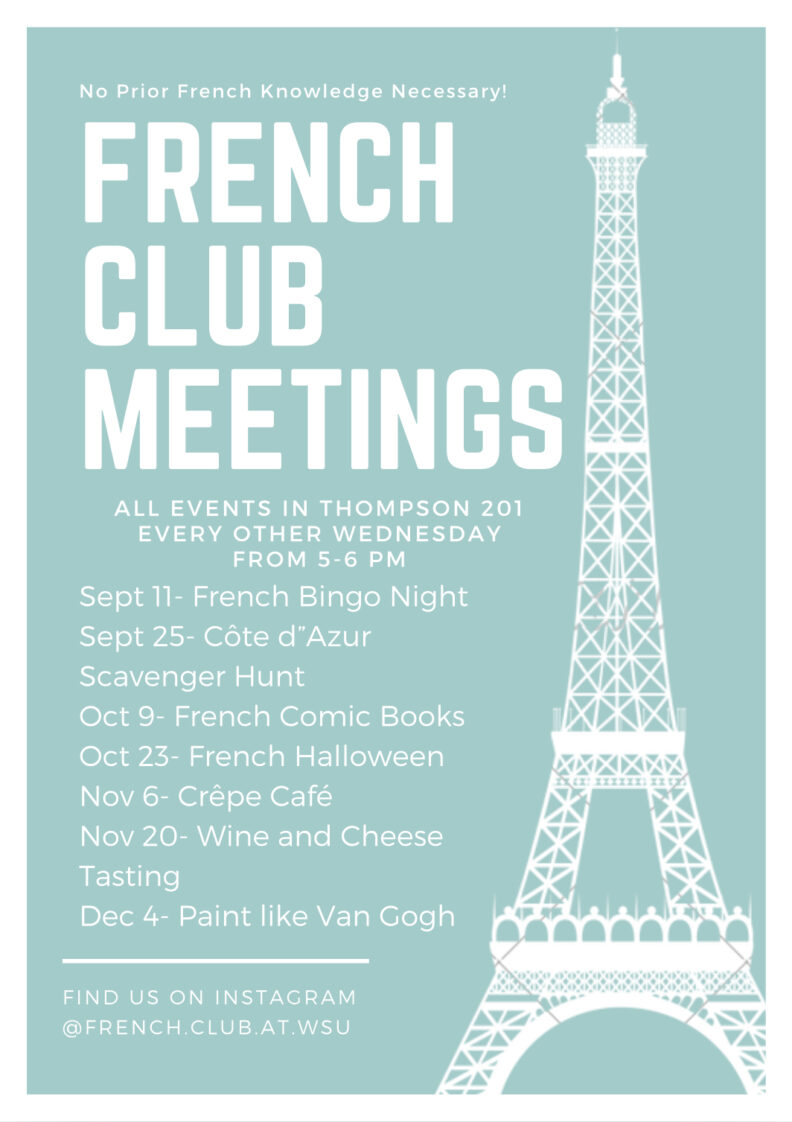 No Prior French Knowledge Necessary!

FRENCH
CLUB
MEETINGS

ALL EVENTS IN THOMPSON 201
EVERY OTHER WEDNESDAY
FROM 5-6 PM

Sept 11- French Bingo Night
Sept 25- Côte d"Azur Scavenger Hunt
Oct 9- French Comic Books
Oct 23- French Halloween
Nov 6- Crêpe Café
Nov 20- Wine and Cheese Tasting
Dec 4- Paint like Van Gogh

FIND US ON INSTAGRAM
@FRENCH.CLUB.AT.WSU